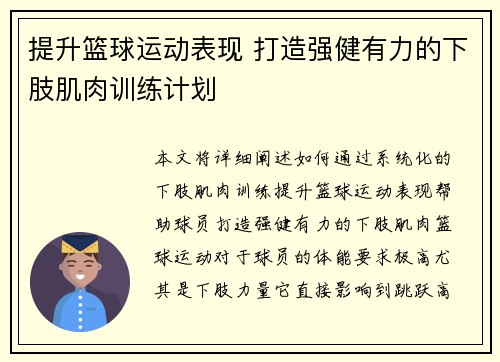 提升篮球运动表现 打造强健有力的下肢肌肉训练计划

本文将详细阐述如何通过系统化的下肢肌肉训练提升篮球运动表现帮助球员打造强健有力的下肢肌肉篮球运动对于球员的体能要求极高尤其是下肢力量它直接影响到跳跃高